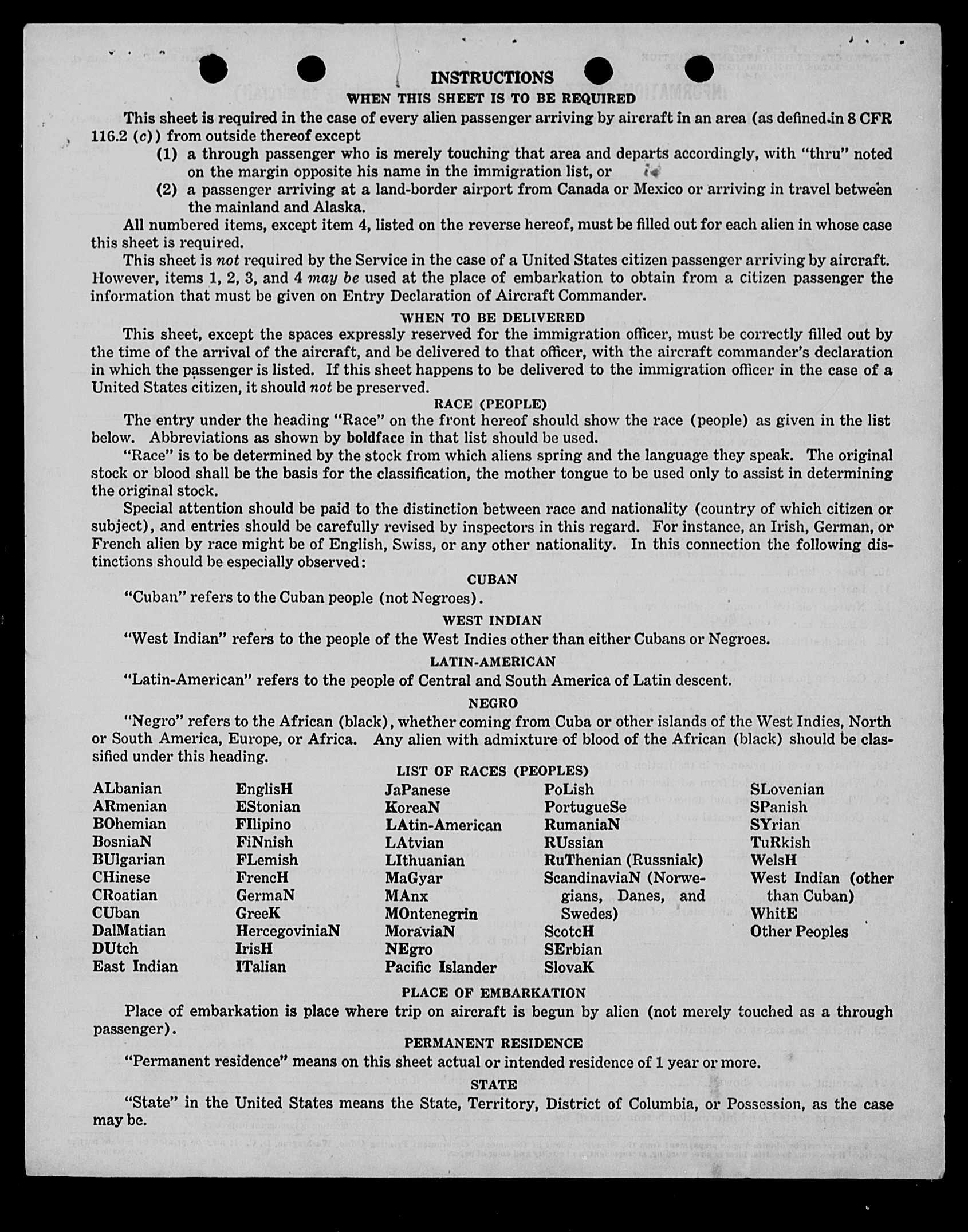 INSTRUCTIONS

WHEN THIS SHEET IS TO BE REQUIRED

This sheet is required in the case of every alien passenger arriving by aircraft in an area (as defined in 8 CFR 116.2 (c)) from outside thereof except

(1) a through passenger who is merely touching that area and departs accordingly, with "thru" noted on the margin opposite his name in the immigration list, or

(2) a passenger arriving at a land-border airport from Canada or Mexico or arriving in travel between the mainland and Alaska.

All numbered items, except item 4, listed on the reverse hereof, must be filled out for each alien in whose case this sheet is required.

This sheet is not required by the Service in the case of a United States citizen passenger arriving by aircraft. However, items 1, 2, 3, and 4 may be used at the place of embarkation to obtain from a citizen passenger the information that must be given on Entry Declaration of Aircraft Commander.

WHEN TO BE DELIVERED

This sheet, except the spaces expressly reserved for the immigration officer, must be correctly filled out by the time of the arrival of the aircraft, and be delivered to that officer, with the aircraft commander's declaration in which the passenger is listed. If this sheet happens to be delivered to the immigration officer in the case of a United States citizen, it should not be preserved.

RACE (PEOPLE)

The entry under the heading "Race" on the front hereof should show the race (people) as given in the list below. Abbreviations as shown by boldface in that list should be used.

"Race" is to be determined by the stock from which aliens spring and the language they speak. The original stock or blood shall be the basis for the classification, the mother tongue to be used only to assist in determining the original stock.

Special attention should be paid to the distinction between race and nationality (country of which citizen or subject), and entries should be carefully revised by inspectors in this regard. For instance, an Irish, German, or French alien by race might be of English, Swiss, or any other nationality. In this connection the following distinctions should be especially observed:

CUBAN

"Cuban" refers to the Cuban people (not Negroes).

WEST INDIAN

"West Indian" refers to the people of the West Indies other than either Cubans or Negroes.

LATIN-AMERICAN

"Latin-American" refers to the people of Central and South America of Latin descent.

NEGRO

"Negro" refers to the African (black), whether coming from Cuba or other islands of the West Indies, North or South America, Europe, or Africa. Any alien with admixture of blood of the African (black) should be classified under this heading.

LIST OF RACES (PEOPLES)

ALbanian
ARmenian
BOhemian
BosniaN
BUlgarian
CHinese
CRoatian
CUban
DalMatian
DUtch
East Indian

EnglisH
EStonian
FIlipino
FiNnish
FLemish
FrencH
GermaN
GreeK
HercegoviniaN
IrisH
ITalian

JaPanese
KoreaN
LAtin-American
LAtvian
LIthuanian
MaGyar
MAnx
MOntenegrin
MoraviaN
NEgro
Pacific Islander

PoLish
PortugueSe
RumaniaN
RUssian
RuThenian (Russniak)
ScandinaviaN (Norwegians, Danes, and Swedes)
ScotcH
SErbian
SlovaK

SLovenian
SPanish
SYrian
TuRkish
WelsH
West Indian (other than Cuban)
WhitE
Other Peoples

PLACE OF EMBARKATION

Place of embarkation is place where trip on aircraft is begun by alien (not merely touched as a through passenger).

PERMANENT RESIDENCE

"Permanent residence" means on this sheet actual or intended residence of 1 year or more.

STATE

"State" in the United States means the State, Territory, District of Columbia, or Possession, as the case may be.